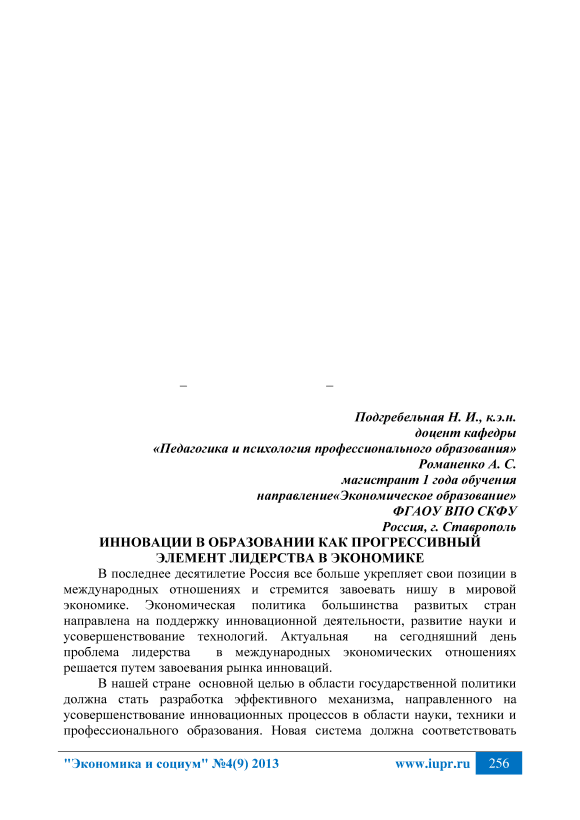 –                    –

Подгребельная Н. И., к.э.н.
доцент кафедры
«Педагогика и психология профессионального образования»
Романенко А. С.
магистрант 1 года обучения
направление«Экономическое образование»
ФГАОУ ВПО СКФУ
Россия, г. Ставрополь

ИННОВАЦИИ В ОБРАЗОВАНИИ КАК ПРОГРЕССИВНЫЙ ЭЛЕМЕНТ ЛИДЕРСТВА В ЭКОНОМИКЕ

В последнее десятилетие Россия все больше укрепляет свои позиции в международных отношениях и стремится завоевать нишу в мировой экономике. Экономическая политика большинства развитых стран направлена на поддержку инновационной деятельности, развитие науки и усовершенствование технологий. Актуальная на сегодняшний день проблема лидерства в международных экономических отношениях решается путем завоевания рынка инноваций.

В нашей стране основной целью в области государственной политики должна стать разработка эффективного механизма, направленного на усовершенствование инновационных процессов в области науки, техники и профессионального образования. Новая система должна соответствовать

"Экономика и социум" №4(9) 2013 www.iupr.ru 256